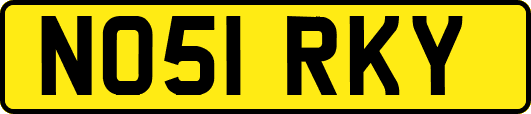 NO51 RKY